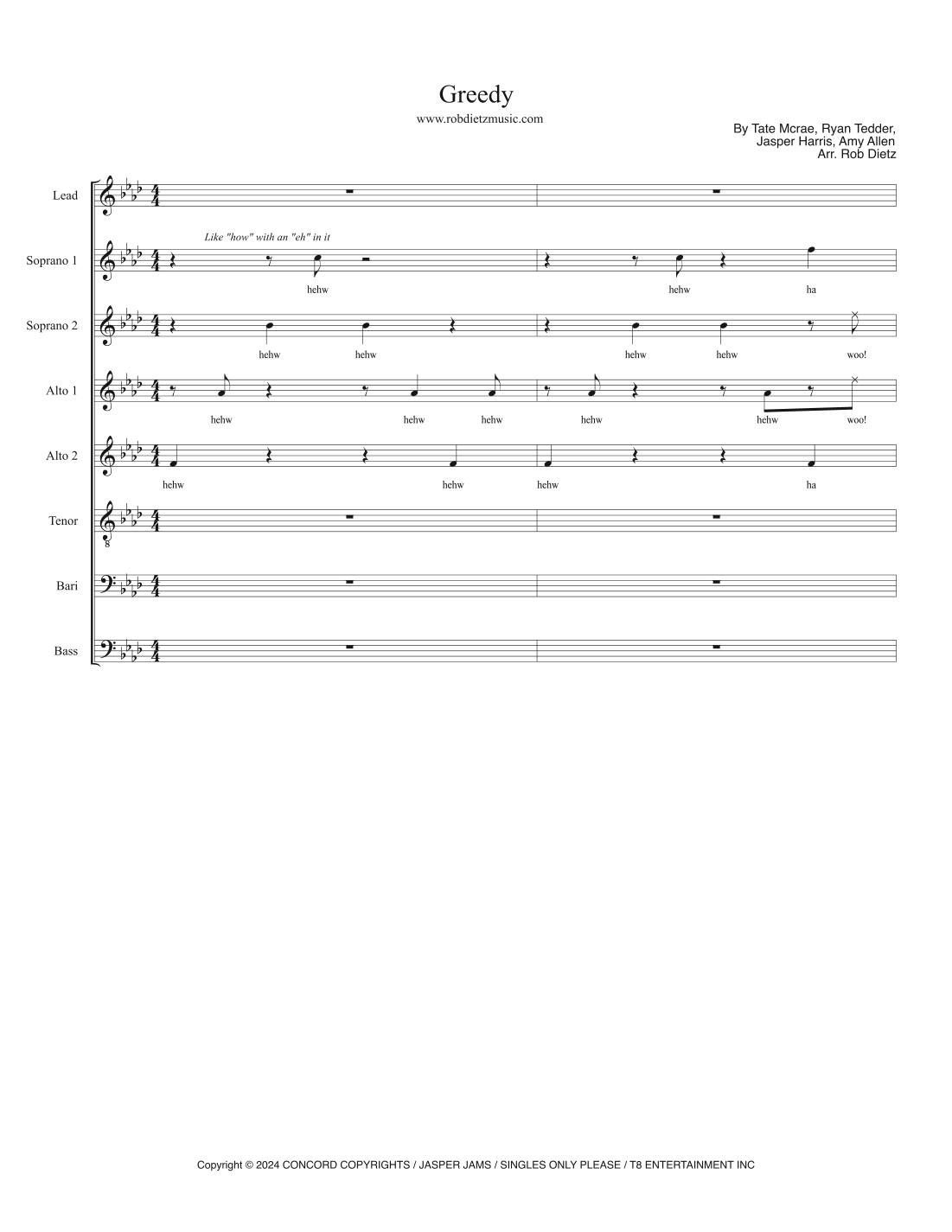 Greedy

www.robdietzmusic.com

By Tate Mcrae, Ryan Tedder,
Jasper Harris, Amy Allen
Arr. Rob Dietz

Lead

Soprano 1

Like "how" with an "eh" in it

hehw hehw ha

Soprano 2

hehw hehw hehw hehw woo!

Alto 1

hehw hehw hehw hehw hehw woo!

Alto 2

hehw hehw hehw ha

Tenor

Bari

Bass

Copyright © 2024 CONCORD COPYRIGHTS / JASPER JAMS / SINGLES ONLY PLEASE / T8 ENTERTAINMENT INC